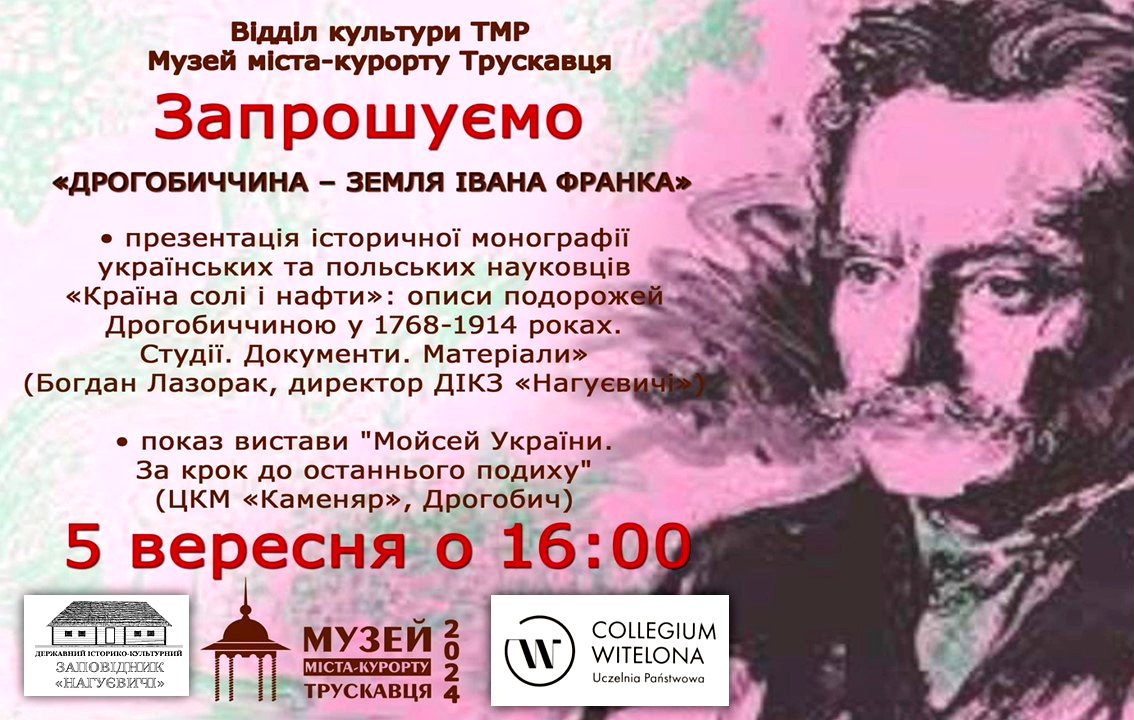 Відділ культури ТМР
Музей міста-курорту Трускавця

Запрошуємо

«ДРОГОБИЧЧИНА – ЗЕМЛЯ ІВАНА ФРАНКА»

• презентація історичної монографії українських та польських науковців «Країна солі і нафти»: описи подорожей Дрогобиччиною у 1768-1914 роках. Студії. Документи. Матеріали» (Богдан Лазорак, директор ДІКЗ «Нагуєвичі»)

• показ вистави "Мойсей України. За крок до останнього подиху" (ЦКМ «Каменяр», Дрогобич)

5 вересня о 16:00

ДЕРЖАВНИЙ ІСТОРИКО-КУЛЬТУРНИЙ ЗАПОВІДНИК «НАГУЄВИЧІ»

МУЗЕЙ МІСТА-КУРОРТУ ТРУСКАВЦЯ 2024

COLLEGIUM WITELONA Uczelnia Państwowa